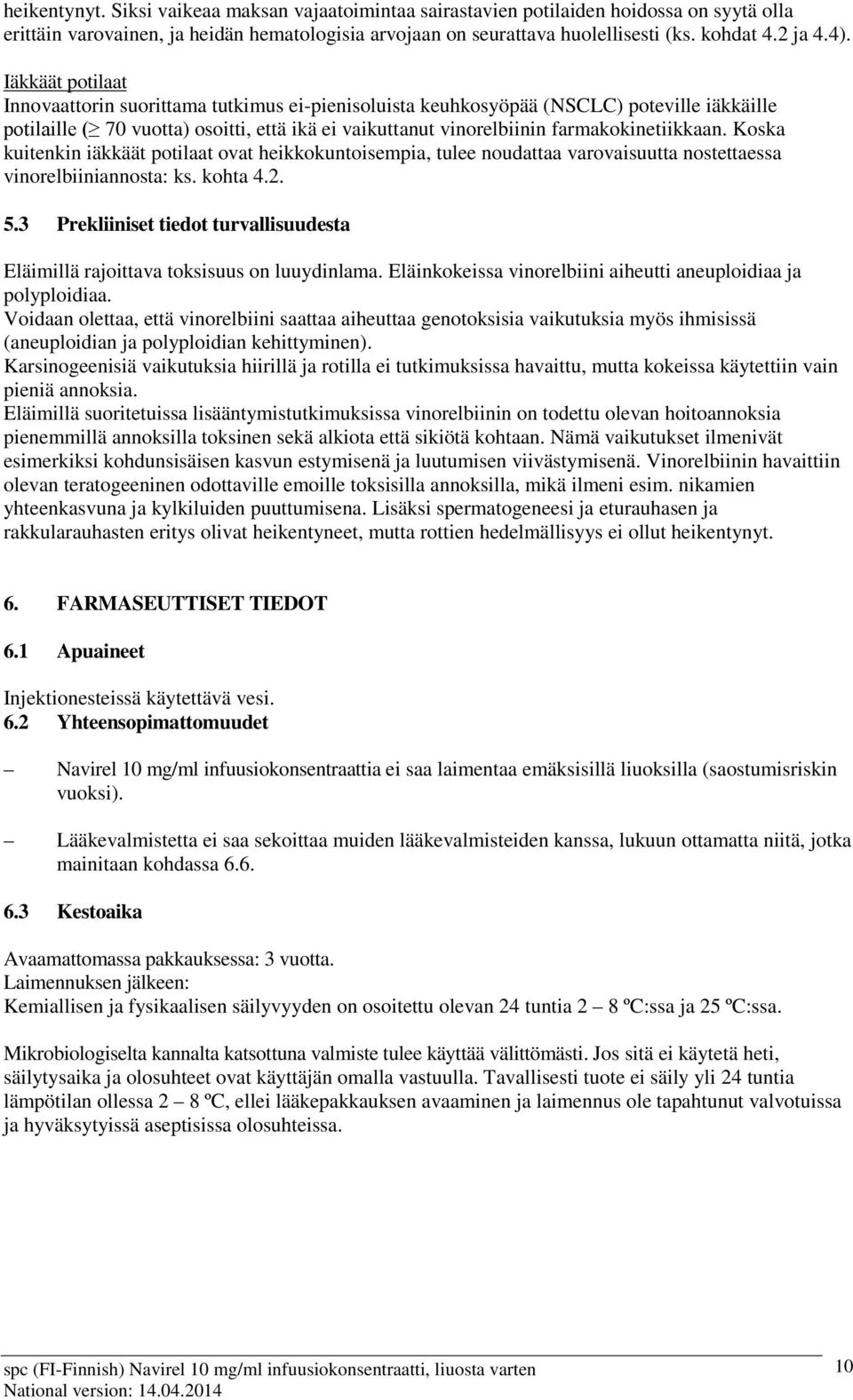 heikentynyt. Siksi vaikeaa maksan vajaatoimintaa sairastavien potilaiden hoidossa on syytä olla erittäin varovainen, ja heidän hematologisia arvojaan on seurattava huolellisesti (ks. kohdat 4.2 ja 4.4).

Iäkkäät potilaat
Innovaattorin suorittama tutkimus ei-pienisoluista keuhkosyöpää (NSCLC) poteville iäkkäille potilaille ($\geq$ 70 vuotta) osoitti, että ikä ei vaikuttanut vinorelbiinin farmakokinetiikkaan. Koska kuitenkin iäkkäät potilaat ovat heikkokuntoisempia, tulee noudattaa varovaisuutta nostettaessa vinorelbiiniannosta: ks. kohta 4.2.

5.3 Prekliiniset tiedot turvallisuudesta

Eläimillä rajoittava toksisuus on luuydinlama. Eläinkokeissa vinorelbiini aiheutti aneuploidiaa ja polyploidiaa.
Voidaan olettaa, että vinorelbiini saattaa aiheuttaa genotoksisia vaikutuksia myös ihmisissä (aneuploidian ja polyploidian kehittyminen).
Karsinogeenisiä vaikutuksia hiirillä ja rotilla ei tutkimuksissa havaittu, mutta kokeissa käytettiin vain pieniä annoksia.
Eläimillä suoritetuissa lisääntymistutkimuksissa vinorelbiinin on todettu olevan hoitoannoksia pienemmillä annoksilla toksinen sekä alkiota että sikiötä kohtaan. Nämä vaikutukset ilmenivät esimerkiksi kohdunsisäisen kasvun estymisenä ja luutumisen viivästymisenä. Vinorelbiinin havaittiin olevan teratogeeninen odottaville emoille toksisilla annoksilla, mikä ilmeni esim. nikamien yhteenkasvuna ja kylkiluiden puuttumisena. Lisäksi spermatogeneesi ja eturauhasen ja rakkularauhasten eritys olivat heikentyneet, mutta rottien hedelmällisyys ei ollut heikentynyt.

6. FARMASEUTTISET TIEDOT

6.1 Apuaineet

Injektionesteissä käytettävä vesi.
6.2 Yhteensopimattomuudet

– Navirel 10 mg/ml infuusiokonsentraattia ei saa laimentaa emäksisillä liuoksilla (saostumisriskin vuoksi).

– Lääkevalmistetta ei saa sekoittaa muiden lääkevalmisteiden kanssa, lukuun ottamatta niitä, jotka mainitaan kohdassa 6.6.

6.3 Kestoaika

Avaamattomassa pakkauksessa: 3 vuotta.
Laimennuksen jälkeen:
Kemiallisen ja fysikaalisen säilyvyyden on osoitettu olevan 24 tuntia 2 – 8 ºC:ssa ja 25 ºC:ssa.

Mikrobiologiselta kannalta katsottuna valmiste tulee käyttää välittömästi. Jos sitä ei käytetä heti, säilytysaika ja olosuhteet ovat käyttäjän omalla vastuulla. Tavallisesti tuote ei säily yli 24 tuntia lämpötilan ollessa 2 – 8 ºC, ellei lääkepakkauksen avaaminen ja laimennus ole tapahtunut valvotuissa ja hyväksytyissä aseptisissa olosuhteissa.

spc (FI-Finnish) Navirel 10 mg/ml infuusiokonsentraatti, liuosta varten
National version: 14.04.2014
10